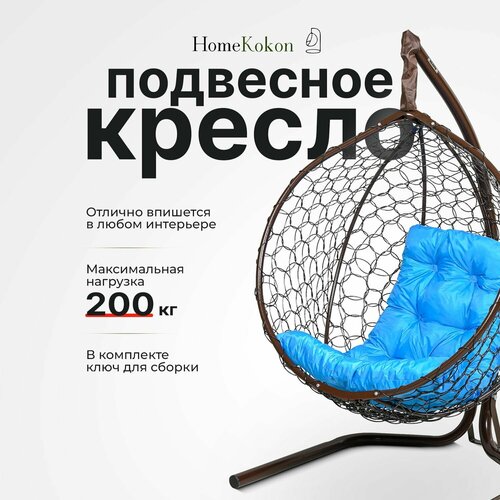 HomeKokon

подвесное кресло

Отлично впишется в любом интерьере

Максимальная нагрузка
200 кг

В комплекте ключ для сборки